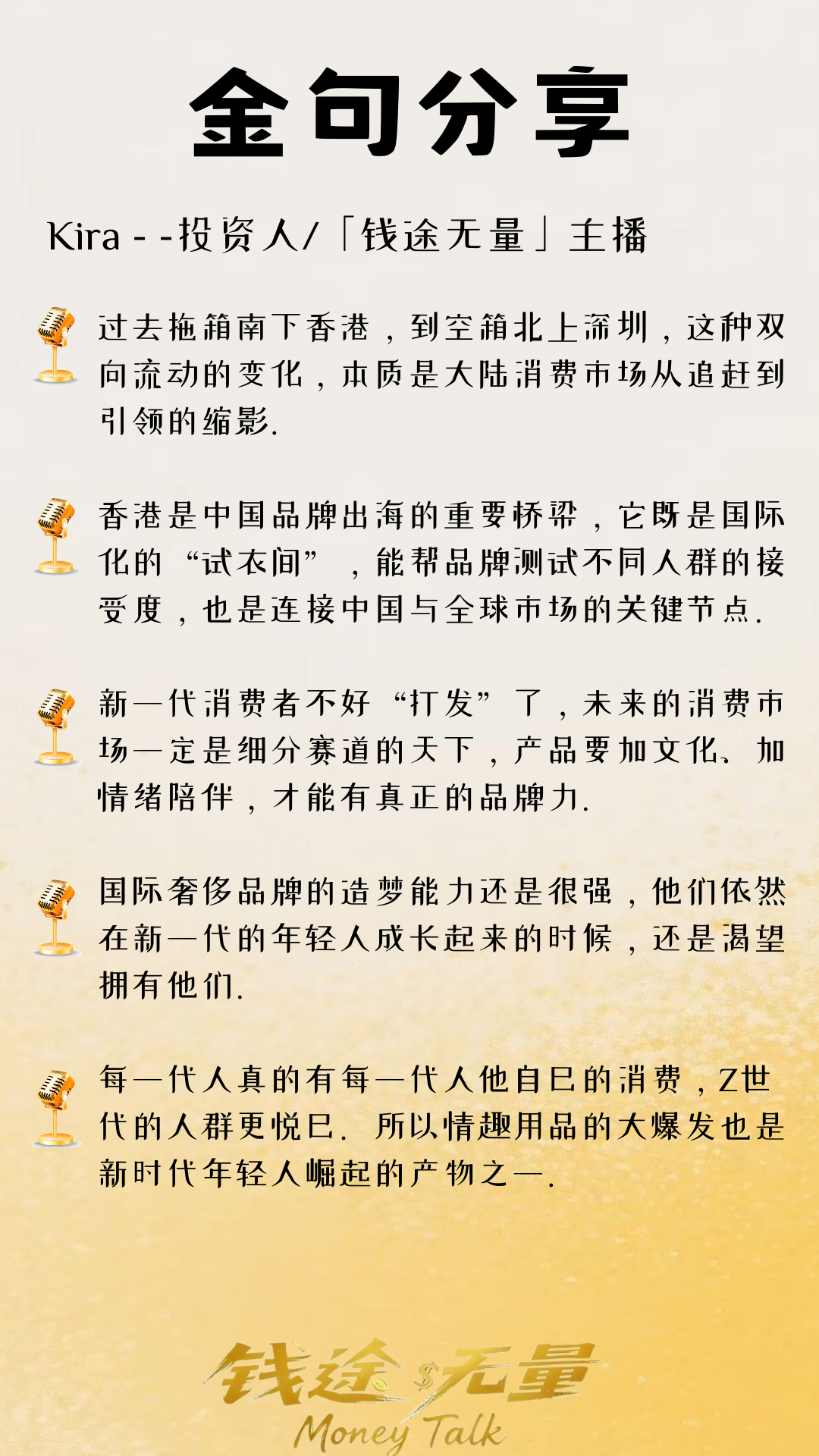 金句分享

Kira - -投资人/「钱途无量」主播

过去拖箱南下香港，到空箱北上深圳，这种双向流动的变化，本质是大陆消费市场从追赶到引领的缩影.

香港是中国品牌出海的重要桥梁，它既是国际化的“试衣间”，能帮品牌测试不同人群的接受度，也是连接中国与全球市场的关键节点.

新一代消费者不好“打发”了，未来的消费市场一定是细分赛道的天下，产品要加文化、加情绪陪伴，才能有真正的品牌力.

国际奢侈品牌的造梦能力还是很强，他们依然在新一代的年轻人成长起来的时候，还是渴望拥有他们.

每一代人真的有每一代人他自已的消费，Z世代的人群更悦已. 所以情趣用品的大爆发也是新时代年轻人崛起的产物之一.

钱途$无量
Money Talk